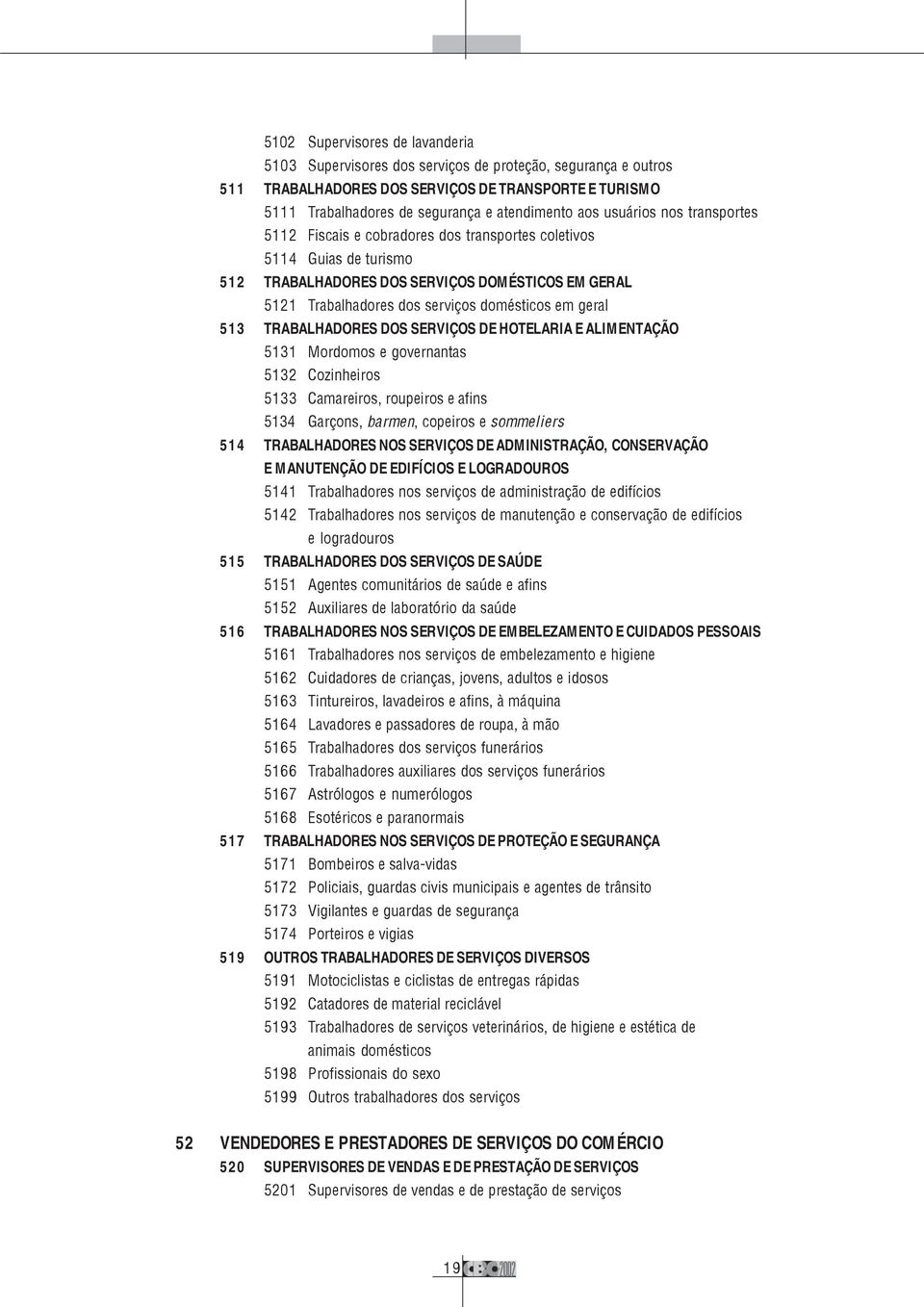 5102 Supervisores de lavanderia
5103 Supervisores dos serviços de proteção, segurança e outros
511 TRABALHADORES DOS SERVIÇOS DE TRANSPORTE E TURISMO
5111 Trabalhadores de segurança e atendimento aos usuários nos transportes
5112 Fiscais e cobradores dos transportes coletivos
5114 Guias de turismo
512 TRABALHADORES DOS SERVIÇOS DOMÉSTICOS EM GERAL
5121 Trabalhadores dos serviços domésticos em geral
513 TRABALHADORES DOS SERVIÇOS DE HOTELARIA E ALIMENTAÇÃO
5131 Mordomos e governantas
5132 Cozinheiros
5133 Camareiros, roupeiros e afins
5134 Garçons, barmen, copeiros e sommeliers
514 TRABALHADORES NOS SERVIÇOS DE ADMINISTRAÇÃO, CONSERVAÇÃO E MANUTENÇÃO DE EDIFÍCIOS E LOGRADOUROS
5141 Trabalhadores nos serviços de administração de edifícios
5142 Trabalhadores nos serviços de manutenção e conservação de edifícios e logradouros
515 TRABALHADORES DOS SERVIÇOS DE SAÚDE
5151 Agentes comunitários de saúde e afins
5152 Auxiliares de laboratório da saúde
516 TRABALHADORES NOS SERVIÇOS DE EMBELEZAMENTO E CUIDADOS PESSOAIS
5161 Trabalhadores nos serviços de embelezamento e higiene
5162 Cuidadores de crianças, jovens, adultos e idosos
5163 Tintureiros, lavadeiros e afins, à máquina
5164 Lavadores e passadores de roupa, à mão
5165 Trabalhadores dos serviços funerários
5166 Trabalhadores auxiliares dos serviços funerários
5167 Astrólogos e numerólogos
5168 Esotéricos e paranormais
517 TRABALHADORES NOS SERVIÇOS DE PROTEÇÃO E SEGURANÇA
5171 Bombeiros e salva-vidas
5172 Policiais, guardas civis municipais e agentes de trânsito
5173 Vigilantes e guardas de segurança
5174 Porteiros e vigias
519 OUTROS TRABALHADORES DE SERVIÇOS DIVERSOS
5191 Motociclistas e ciclistas de entregas rápidas
5192 Catadores de material reciclável
5193 Trabalhadores de serviços veterinários, de higiene e estética de animais domésticos
5198 Profissionais do sexo
5199 Outros trabalhadores dos serviços

52 VENDEDORES E PRESTADORES DE SERVIÇOS DO COMÉRCIO
520 SUPERVISORES DE VENDAS E DE PRESTAÇÃO DE SERVIÇOS
5201 Supervisores de vendas e de prestação de serviços

19 CBO 2002